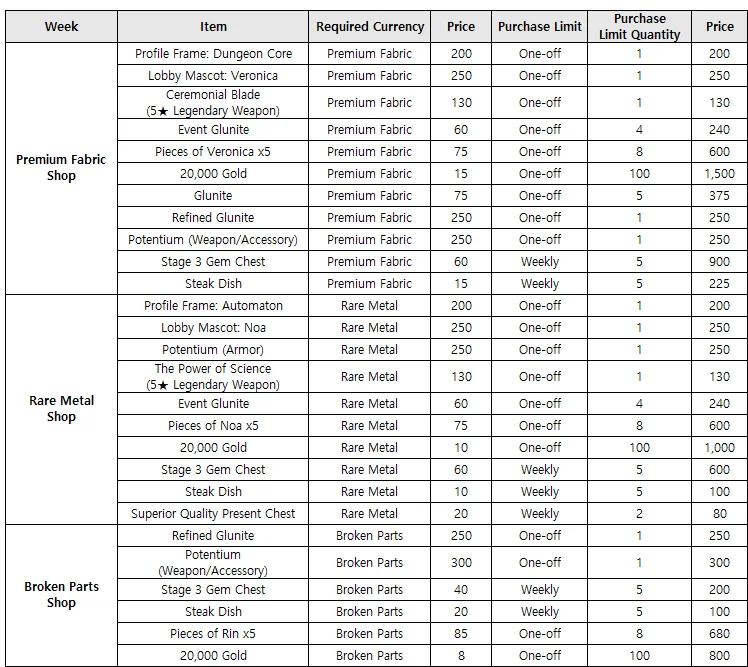 | Week | Item | Required Currency | Price | Purchase Limit | Purchase Limit Quantity | Price |
|---|---|---|---|---|---|---|
| Premium Fabric Shop | Profile Frame: Dungeon Core | Premium Fabric | 200 | One-off | 1 | 200 |
| | Lobby Mascot: Veronica | Premium Fabric | 250 | One-off | 1 | 250 |
| | Ceremonial Blade (5★ Legendary Weapon) | Premium Fabric | 130 | One-off | 1 | 130 |
| | Event Glunite | Premium Fabric | 60 | One-off | 4 | 240 |
| | Pieces of Veronica x5 | Premium Fabric | 75 | One-off | 8 | 600 |
| | 20,000 Gold | Premium Fabric | 15 | One-off | 100 | 1,500 |
| | Glunite | Premium Fabric | 75 | One-off | 5 | 375 |
| | Refined Glunite | Premium Fabric | 250 | One-off | 1 | 250 |
| | Potentium (Weapon/Accessory) | Premium Fabric | 250 | One-off | 1 | 250 |
| | Stage 3 Gem Chest | Premium Fabric | 60 | Weekly | 5 | 900 |
| | Steak Dish | Premium Fabric | 15 | Weekly | 5 | 225 |
| Rare Metal Shop | Profile Frame: Automaton | Rare Metal | 200 | One-off | 1 | 200 |
| | Lobby Mascot: Noa | Rare Metal | 250 | One-off | 1 | 250 |
| | Potentium (Armor) | Rare Metal | 250 | One-off | 1 | 250 |
| | The Power of Science (5★ Legendary Weapon) | Rare Metal | 130 | One-off | 1 | 130 |
| | Event Glunite | Rare Metal | 60 | One-off | 4 | 240 |
| | Pieces of Noa x5 | Rare Metal | 75 | One-off | 8 | 600 |
| | 20,000 Gold | Rare Metal | 10 | One-off | 100 | 1,000 |
| | Stage 3 Gem Chest | Rare Metal | 60 | Weekly | 5 | 600 |
| | Steak Dish | Rare Metal | 10 | Weekly | 5 | 100 |
| | Superior Quality Present Chest | Rare Metal | 20 | Weekly | 2 | 80 |
| Broken Parts Shop | Refined Glunite | Broken Parts | 250 | One-off | 1 | 250 |
| | Potentium (Weapon/Accessory) | Broken Parts | 300 | One-off | 1 | 300 |
| | Stage 3 Gem Chest | Broken Parts | 40 | Weekly | 5 | 200 |
| | Steak Dish | Broken Parts | 20 | Weekly | 5 | 100 |
| | Pieces of Rin x5 | Broken Parts | 85 | One-off | 8 | 680 |
| | 20,000 Gold | Broken Parts | 8 | One-off | 100 | 800 |